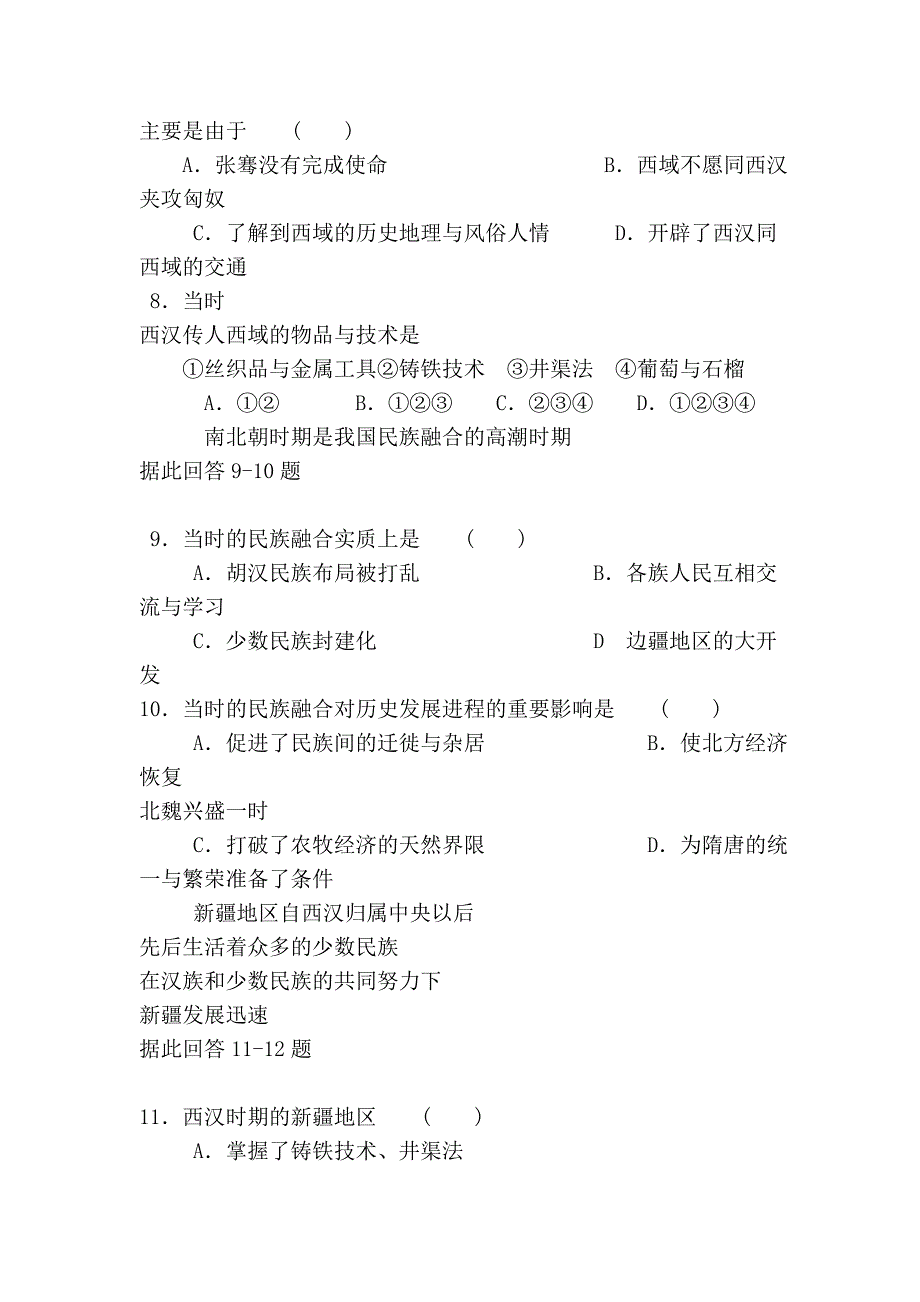 主要是由于　（　）

A．张骞没有完成使命　B．西域不愿同西汉夹攻匈奴

C．了解到西域的历史地理与风俗人情　D．开辟了西汉同西域的交通

8．当时

西汉传人西域的物品与技术是

①丝织品与金属工具②铸铁技术　③井渠法　④葡萄与石榴

A．①②　B．①②③　C．②③④　D．①②③④

南北朝时期是我国民族融合的高潮时期

据此回答 9-10 题

9．当时的民族融合实质上是　（　）

A．胡汉民族布局被打乱　B．各族人民互相交流与学习

C．少数民族封建化　D　边疆地区的大开发

10．当时的民族融合对历史发展进程的重要影响是　（　）

A．促进了民族间的迁徙与杂居　B．使北方经济恢复

北魏兴盛一时

C．打破了农牧经济的天然界限　D．为隋唐的统一与繁荣准备了条件

新疆地区自西汉归属中央以后

先后生活着众多的少数民族

在汉族和少数民族的共同努力下

新疆发展迅速

据此回答 11-12 题

11．西汉时期的新疆地区　（　）

A．掌握了铸铁技术、井渠法